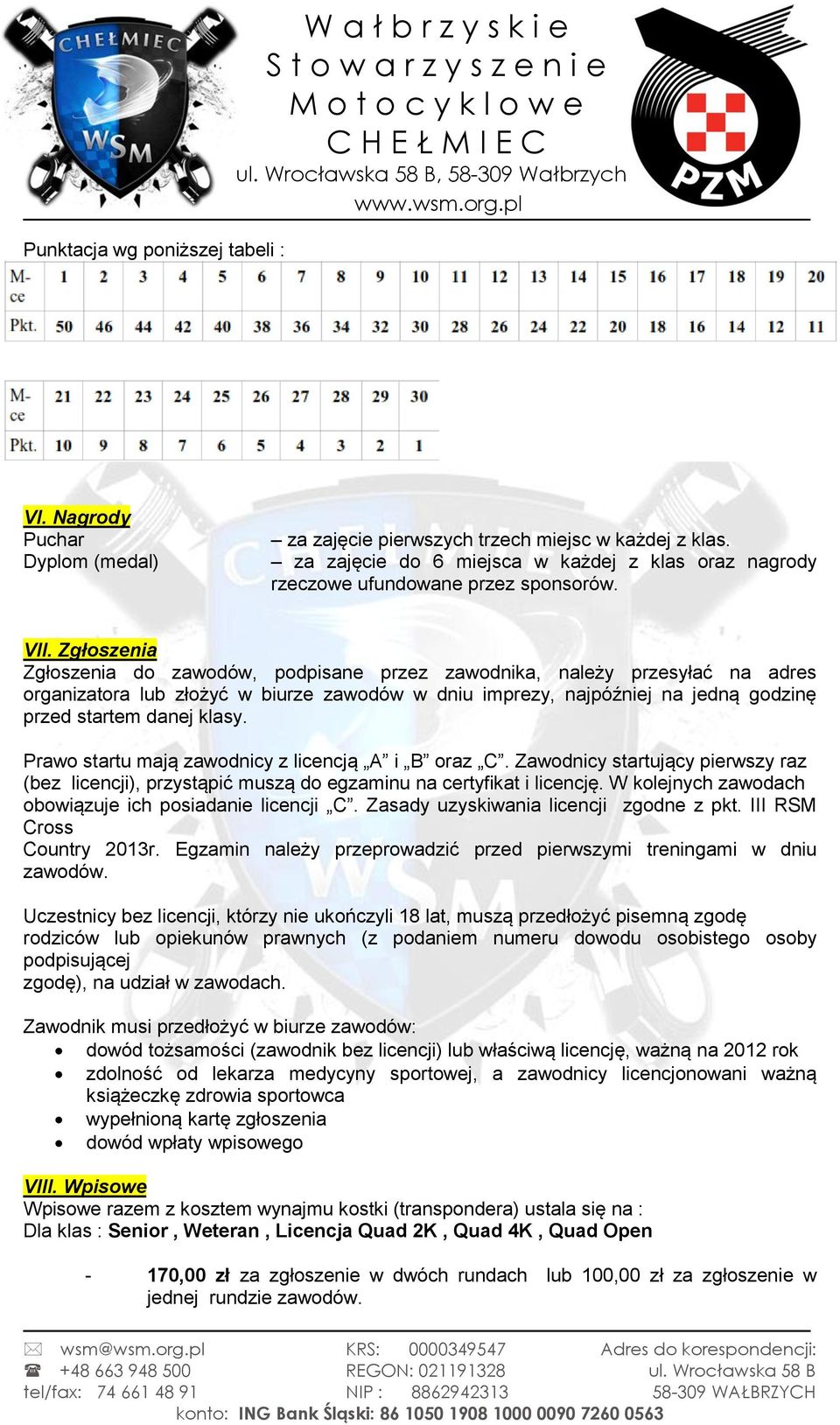 CHEŁMIEC WSM

Wałbrzyskie Stowarzyszenie Motocyklowe CHEŁMIEC
ul. Wrocławska 58 B, 58-309 Wałbrzych
www.wsm.org.pl

PZM

Punktacja wg poniższej tabeli :

| M-ce | 1 | 2 | 3 | 4 | 5 | 6 | 7 | 8 | 9 | 10 | 11 | 12 | 13 | 14 | 15 | 16 | 17 | 18 | 19 | 20 |
|---|---|---|---|---|---|---|---|---|---|---|---|---|---|---|---|---|---|---|---|---|
| Pkt. | 50 | 46 | 44 | 42 | 40 | 38 | 36 | 34 | 32 | 30 | 28 | 26 | 24 | 22 | 20 | 18 | 16 | 14 | 12 | 11 |

| M-ce | 21 | 22 | 23 | 24 | 25 | 26 | 27 | 28 | 29 | 30 |
|---|---|---|---|---|---|---|---|---|---|---|
| Pkt. | 10 | 9 | 8 | 7 | 6 | 5 | 4 | 3 | 2 | 1 |

VI. Nagrody
Puchar – za zajęcie pierwszych trzech miejsc w każdej z klas.
Dyplom (medal) – za zajęcie do 6 miejsca w każdej z klas oraz nagrody rzeczowe ufundowane przez sponsorów.

VII. Zgłoszenia
Zgłoszenia do zawodów, podpisane przez zawodnika, należy przesyłać na adres organizatora lub złożyć w biurze zawodów w dniu imprezy, najpóźniej na jedną godzinę przed startem danej klasy.

Prawo startu mają zawodnicy z licencją „A” i „B” oraz „C”. Zawodnicy startujący pierwszy raz (bez licencji), przystąpić muszą do egzaminu na certyfikat i licencję. W kolejnych zawodach obowiązuje ich posiadanie licencji „C”. Zasady uzyskiwania licencji zgodne z pkt. III RSM Cross
Country 2013r. Egzamin należy przeprowadzić przed pierwszymi treningami w dniu zawodów.

Uczestnicy bez licencji, którzy nie ukończyli 18 lat, muszą przedłożyć pisemną zgodę rodziców lub opiekunów prawnych (z podaniem numeru dowodu osobistego osoby podpisującej
zgodę), na udział w zawodach.

Zawodnik musi przedłożyć w biurze zawodów:
• dowód tożsamości (zawodnik bez licencji) lub właściwą licencję, ważną na 2012 rok
• zdolność od lekarza medycyny sportowej, a zawodnicy licencjonowani ważną książeczkę zdrowia sportowca
• wypełnioną kartę zgłoszenia
• dowód wpłaty wpisowego

VIII. Wpisowe
Wpisowe razem z kosztem wynajmu kostki (transpondera) ustala się na :
Dla klas : Senior , Weteran , Licencja Quad 2K , Quad 4K , Quad Open

- 170,00 zł za zgłoszenie w dwóch rundach lub 100,00 zł za zgłoszenie w jednej rundzie zawodów.

wsm@wsm.org.pl
+48 663 948 500
tel/fax: 74 661 48 91
KRS: 0000349547
REGON: 021191328
NIP : 8862942313
Adres do korespondencji:
ul. Wrocławska 58 B
58-309 WAŁBRZYCH
konto: ING Bank Śląski: 86 1050 1908 1000 0090 7260 0563